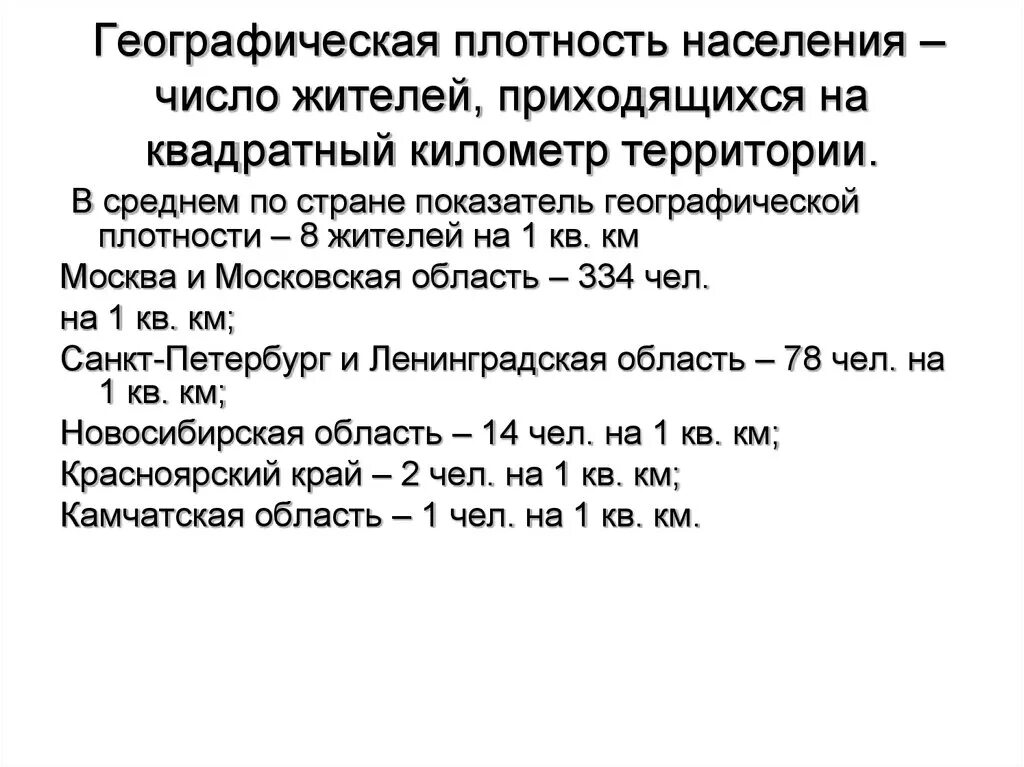 Географическая плотность населения – число жителей, приходящихся на квадратный километр территории.

В среднем по стране показатель географической плотности – 8 жителей на 1 кв. км

Москва и Московская область – 334 чел. на 1 кв. км;

Санкт-Петербург и Ленинградская область – 78 чел. на 1 кв. км;

Новосибирская область – 14 чел. на 1 кв. км;

Красноярский край – 2 чел. на 1 кв. км;

Камчатская область – 1 чел. на 1 кв. км.